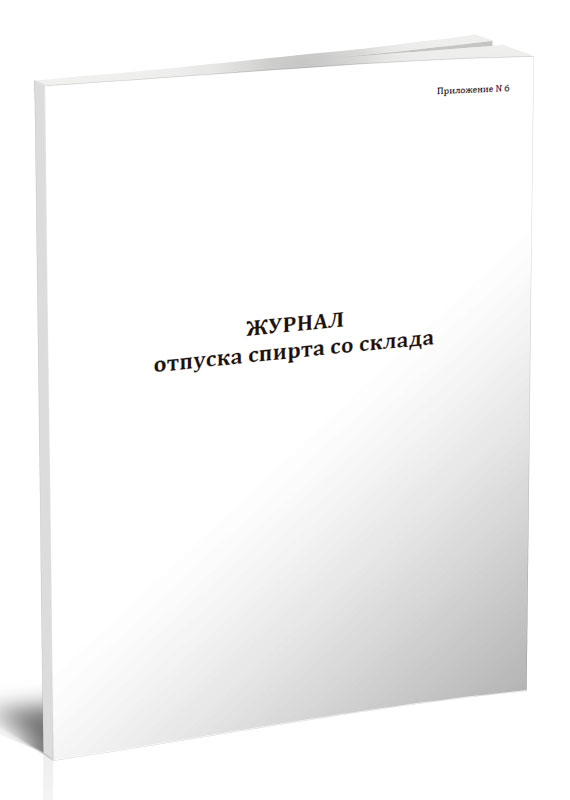 Приложение N 6

ЖУРНАЛ
отпуска спирта со склада